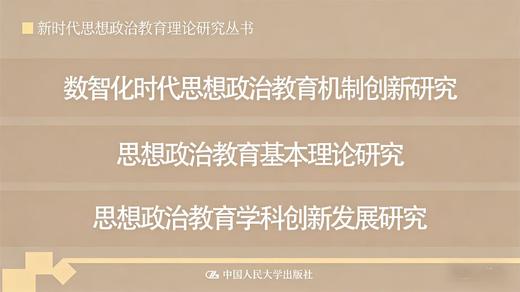 新时代思想政治教育理论研究丛书

数智化时代思想政治教育机制创新研究

思想政治教育基本理论研究

思想政治教育学科创新发展研究

中国人民大学出版社